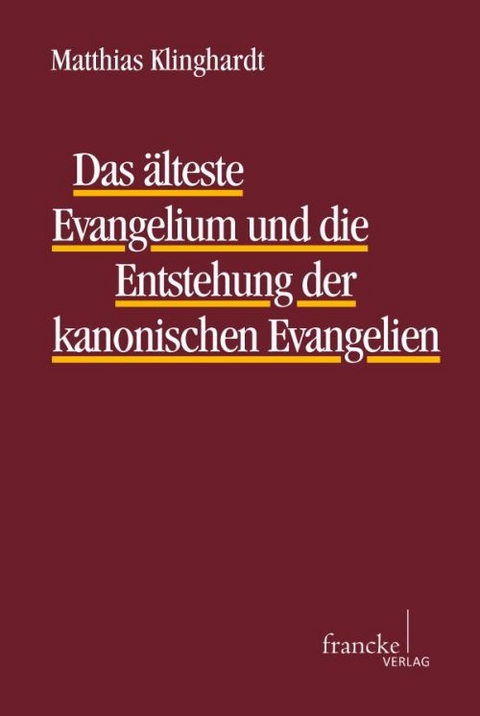 Matthias Klinghardt

Das älteste Evangelium und die Entstehung der kanonischen Evangelien

francke
VERLAG